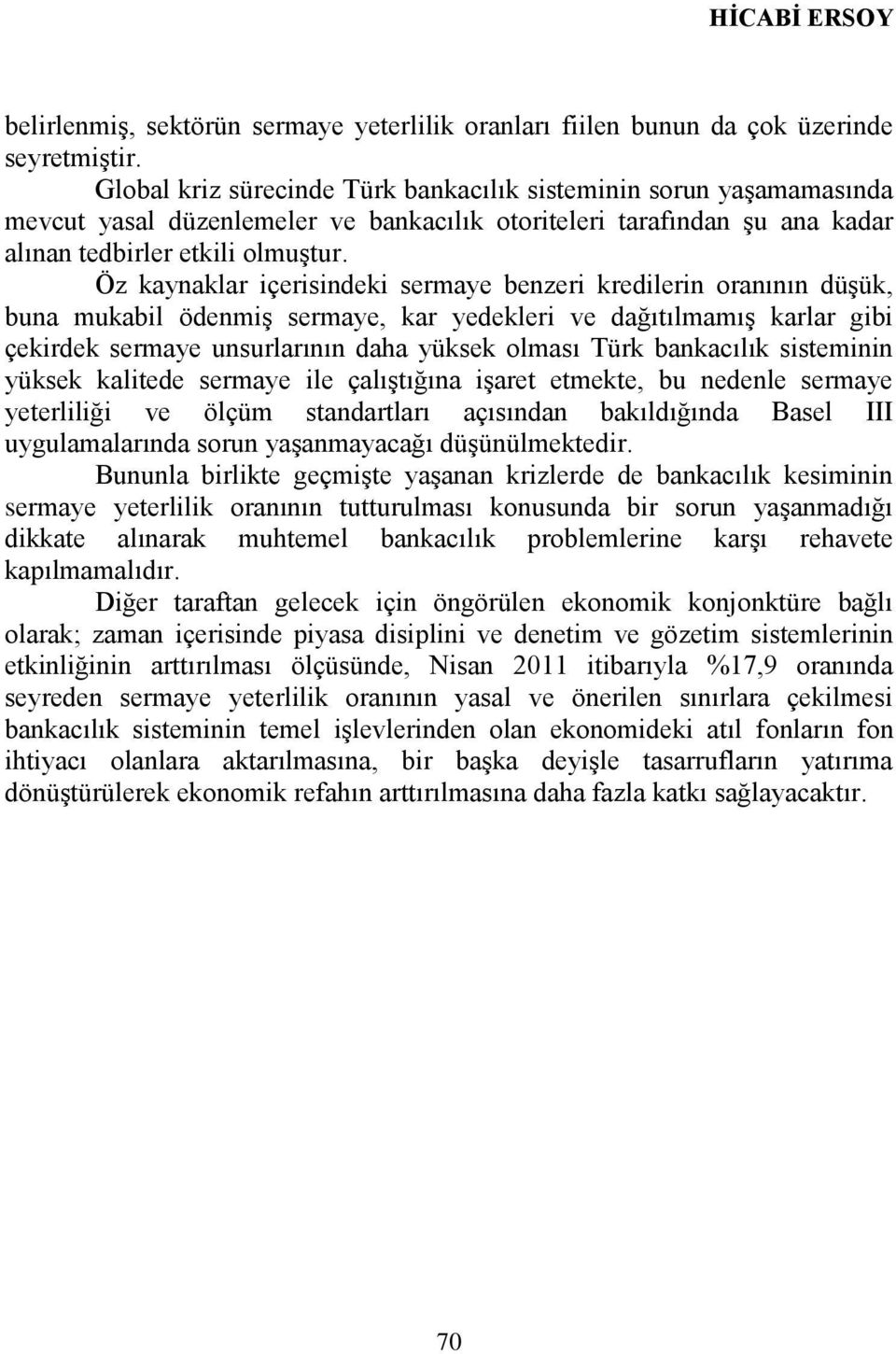 HİCABİ ERSOY

belirlenmiş, sektörün sermaye yeterlilik oranları fiilen bunun da çok üzerinde seyretmiştir.

Global kriz sürecinde Türk bankacılık sisteminin sorun yaşamamasında mevcut yasal düzenlemeler ve bankacılık otoriteleri tarafından şu ana kadar alınan tedbirler etkili olmuştur.

Öz kaynaklar içerisindeki sermaye benzeri kredilerin oranının düşük, buna mukabil ödenmiş sermaye, kar yedekleri ve dağıtılmamış karlar gibi çekirdek sermaye unsurlarının daha yüksek olması Türk bankacılık sisteminin yüksek kalitede sermaye ile çalıştığına işaret etmekte, bu nedenle sermaye yeterliliği ve ölçüm standartları açısından bakıldığında Basel III uygulamalarında sorun yaşanmayacağı düşünülmektedir.

Bununla birlikte geçmişte yaşanan krizlerde de bankacılık kesiminin sermaye yeterlilik oranının tutturulması konusunda bir sorun yaşanmadığı dikkate alınarak muhtemel bankacılık problemlerine karşı rehavete kapılmamalıdır.

Diğer taraftan gelecek için öngörülen ekonomik konjonktüre bağlı olarak; zaman içerisinde piyasa disiplini ve denetim ve gözetim sistemlerinin etkinliğinin arttırılması ölçüsünde, Nisan 2011 itibarıyla %17,9 oranında seyreden sermaye yeterlilik oranının yasal ve önerilen sınırlara çekilmesi bankacılık sisteminin temel işlevlerinden olan ekonomideki atıl fonların fon ihtiyacı olanlara aktarılmasına, bir başka deyişle tasarrufların yatırıma dönüştürülerek ekonomik refahın arttırılmasına daha fazla katkı sağlayacaktır.

70